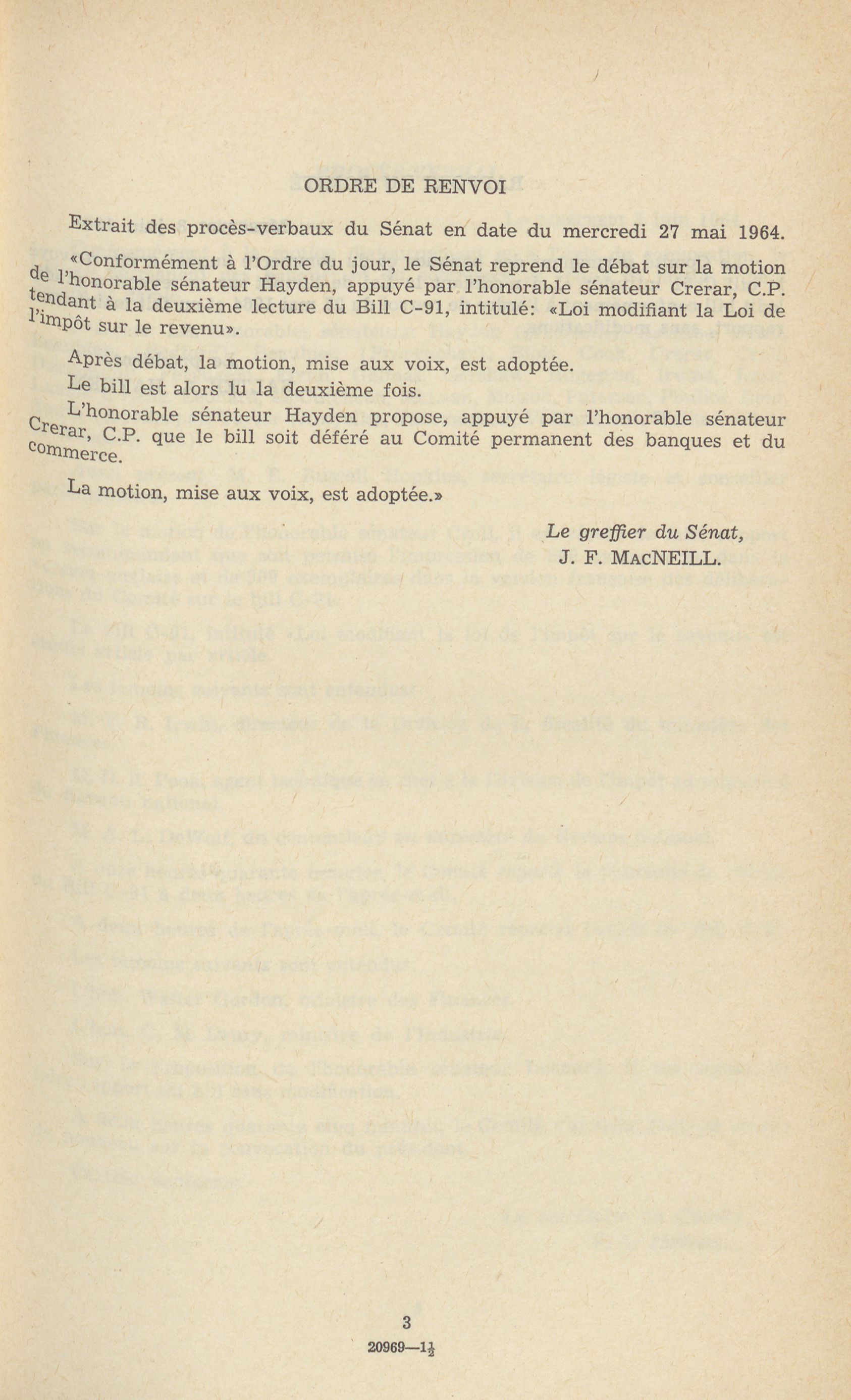 ORDRE DE RENVOI

Extrait des procès-verbaux du Sénat en date du mercredi 27 mai 1964.

«Conformément à l'Ordre du jour, le Sénat reprend le débat sur la motion de l'honorable sénateur Hayden, appuyé par l'honorable sénateur Crerar, C.P. tendant à la deuxième lecture du Bill C-91, intitulé: «Loi modifiant la Loi de l'impôt sur le revenu».

Après débat, la motion, mise aux voix, est adoptée.

Le bill est alors lu la deuxième fois.

L'honorable sénateur Hayden propose, appuyé par l'honorable sénateur Crerar, C.P. que le bill soit déféré au Comité permanent des banques et du commerce.

La motion, mise aux voix, est adoptée.»

Le greffier du Sénat,
J. F. MACNEILL.

3

20969—$1\frac{1}{2}$